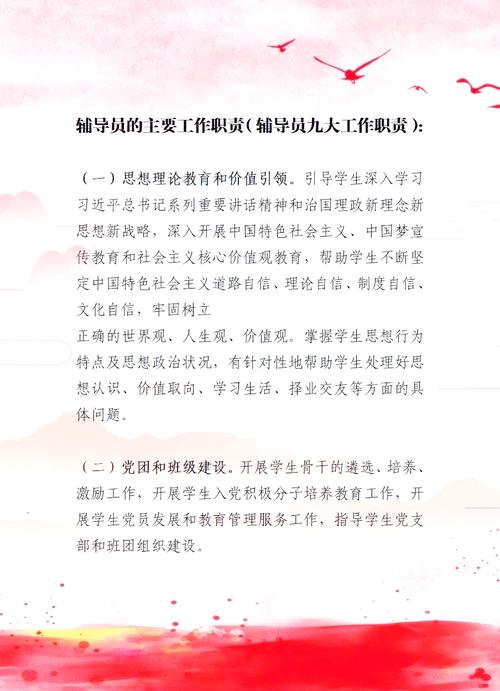 辅导员的主要工作职责（辅导员九大工作职责）：

（一）思想理论教育和价值引领。引导学生深入学习习近平总书记系列重要讲话精神和治国理政新理念新思想新战略，深入开展中国特色社会主义、中国梦宣传教育和社会主义核心价值观教育，帮助学生不断坚定中国特色社会主义道路自信、理论自信、制度自信、文化自信，牢固树立
正确的世界观、人生观、价值观。掌握学生思想行为特点及思想政治状况，有针对性地帮助学生处理好思想认识、价值取向、学习生活、择业交友等方面的具体问题。

（二）党团和班级建设。开展学生骨干的遴选、培养、激励工作，开展学生入党积极分子培养教育工作，开展学生党员发展和教育管理服务工作，指导学生党支部和班团组织建设。